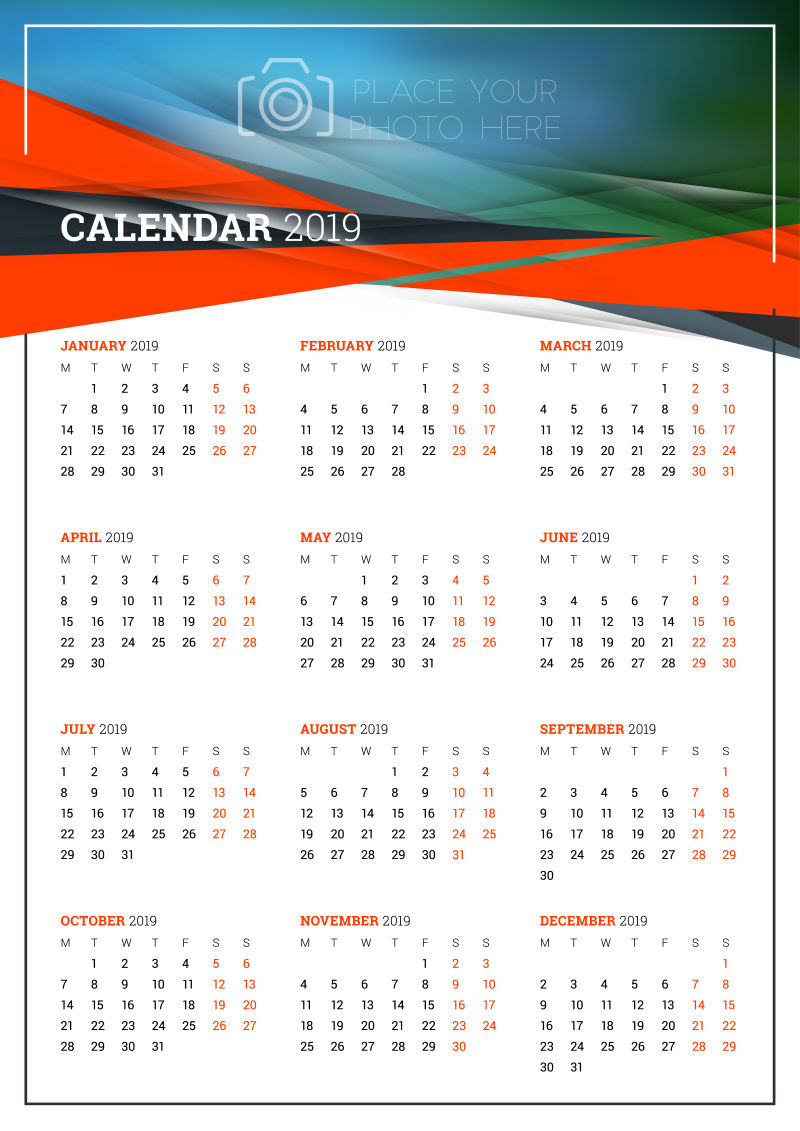 PLACE YOUR PHOTO HERE

CALENDAR 2019

JANUARY 2019

| M | T | W | T | F | S | S |
|---|---|---|---|---|---|---|
| | 1 | 2 | 3 | 4 | 5 | 6 |
| 7 | 8 | 9 | 10 | 11 | 12 | 13 |
| 14 | 15 | 16 | 17 | 18 | 19 | 20 |
| 21 | 22 | 23 | 24 | 25 | 26 | 27 |
| 28 | 29 | 30 | 31 | | | |

FEBRUARY 2019

| M | T | W | T | F | S | S |
|---|---|---|---|---|---|---|
| | | | | 1 | 2 | 3 |
| 4 | 5 | 6 | 7 | 8 | 9 | 10 |
| 11 | 12 | 13 | 14 | 15 | 16 | 17 |
| 18 | 19 | 20 | 21 | 22 | 23 | 24 |
| 25 | 26 | 27 | 28 | | | |

MARCH 2019

| M | T | W | T | F | S | S |
|---|---|---|---|---|---|---|
| | | | | 1 | 2 | 3 |
| 4 | 5 | 6 | 7 | 8 | 9 | 10 |
| 11 | 12 | 13 | 14 | 15 | 16 | 17 |
| 18 | 19 | 20 | 21 | 22 | 23 | 24 |
| 25 | 26 | 27 | 28 | 29 | 30 | 31 |

APRIL 2019

| M | T | W | T | F | S | S |
|---|---|---|---|---|---|---|
| 1 | 2 | 3 | 4 | 5 | 6 | 7 |
| 8 | 9 | 10 | 11 | 12 | 13 | 14 |
| 15 | 16 | 17 | 18 | 19 | 20 | 21 |
| 22 | 23 | 24 | 25 | 26 | 27 | 28 |
| 29 | 30 | | | | | |

MAY 2019

| M | T | W | T | F | S | S |
|---|---|---|---|---|---|---|
| | | 1 | 2 | 3 | 4 | 5 |
| 6 | 7 | 8 | 9 | 10 | 11 | 12 |
| 13 | 14 | 15 | 16 | 17 | 18 | 19 |
| 20 | 21 | 22 | 23 | 24 | 25 | 26 |
| 27 | 28 | 29 | 30 | 31 | | |

JUNE 2019

| M | T | W | T | F | S | S |
|---|---|---|---|---|---|---|
| | | | | | 1 | 2 |
| 3 | 4 | 5 | 6 | 7 | 8 | 9 |
| 10 | 11 | 12 | 13 | 14 | 15 | 16 |
| 17 | 18 | 19 | 20 | 21 | 22 | 23 |
| 24 | 25 | 26 | 27 | 28 | 29 | 30 |

JULY 2019

| M | T | W | T | F | S | S |
|---|---|---|---|---|---|---|
| 1 | 2 | 3 | 4 | 5 | 6 | 7 |
| 8 | 9 | 10 | 11 | 12 | 13 | 14 |
| 15 | 16 | 17 | 18 | 19 | 20 | 21 |
| 22 | 23 | 24 | 25 | 26 | 27 | 28 |
| 29 | 30 | 31 | | | | |

AUGUST 2019

| M | T | W | T | F | S | S |
|---|---|---|---|---|---|---|
| | | | 1 | 2 | 3 | 4 |
| 5 | 6 | 7 | 8 | 9 | 10 | 11 |
| 12 | 13 | 14 | 15 | 16 | 17 | 18 |
| 19 | 20 | 21 | 22 | 23 | 24 | 25 |
| 26 | 27 | 28 | 29 | 30 | 31 | |

SEPTEMBER 2019

| M | T | W | T | F | S | S |
|---|---|---|---|---|---|---|
| | | | | | | 1 |
| 2 | 3 | 4 | 5 | 6 | 7 | 8 |
| 9 | 10 | 11 | 12 | 13 | 14 | 15 |
| 16 | 17 | 18 | 19 | 20 | 21 | 22 |
| 23 | 24 | 25 | 26 | 27 | 28 | 29 |
| 30 | | | | | | |

OCTOBER 2019

| M | T | W | T | F | S | S |
|---|---|---|---|---|---|---|
| | 1 | 2 | 3 | 4 | 5 | 6 |
| 7 | 8 | 9 | 10 | 11 | 12 | 13 |
| 14 | 15 | 16 | 17 | 18 | 19 | 20 |
| 21 | 22 | 23 | 24 | 25 | 26 | 27 |
| 28 | 29 | 30 | 31 | | | |

NOVEMBER 2019

| M | T | W | T | F | S | S |
|---|---|---|---|---|---|---|
| | | | | 1 | 2 | 3 |
| 4 | 5 | 6 | 7 | 8 | 9 | 10 |
| 11 | 12 | 13 | 14 | 15 | 16 | 17 |
| 18 | 19 | 20 | 21 | 22 | 23 | 24 |
| 25 | 26 | 27 | 28 | 29 | 30 | |

DECEMBER 2019

| M | T | W | T | F | S | S |
|---|---|---|---|---|---|---|
| | | | | | | 1 |
| 2 | 3 | 4 | 5 | 6 | 7 | 8 |
| 9 | 10 | 11 | 12 | 13 | 14 | 15 |
| 16 | 17 | 18 | 19 | 20 | 21 | 22 |
| 23 | 24 | 25 | 26 | 27 | 28 | 29 |
| 30 | 31 | | | | | |